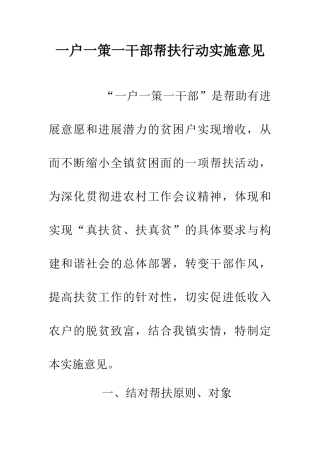 一户一策一干部帮扶行动实施意见

“一户一策一干部”是帮助有进展意愿和进展潜力的贫困户实现增收，从而不断缩小全镇贫困面的一项帮扶活动，为深化贯彻进农村工作会议精神，体现和实现“真扶贫、扶真贫”的具体要求与构建和谐社会的总体部署，转变干部作风，提高扶贫工作的针对性，切实促进低收入农户的脱贫致富，结合我镇实情，特制定本实施意见。

一、结对帮扶原则、对象